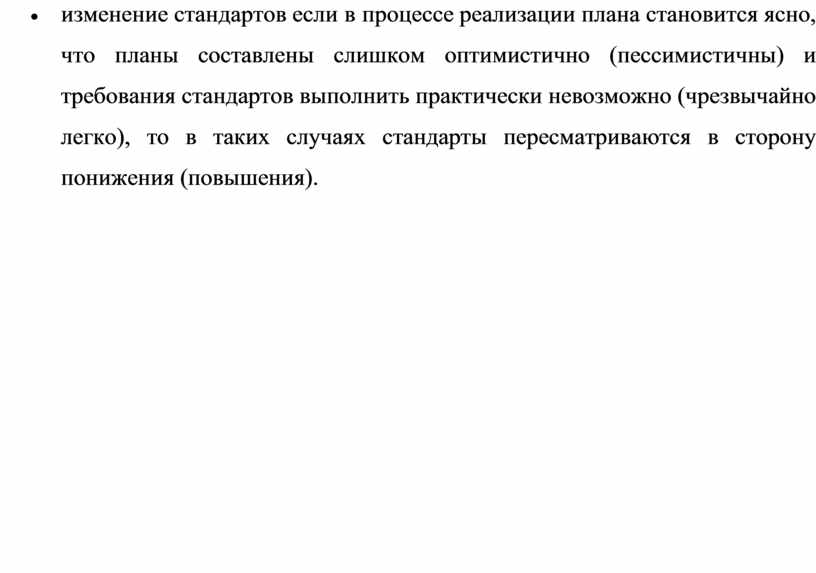 • изменение стандартов если в процессе реализации плана становится ясно, что планы составлены слишком оптимистично (пессимистичны) и требования стандартов выполнить практически невозможно (чрезвычайно легко), то в таких случаях стандарты пересматриваются в сторону понижения (повышения).